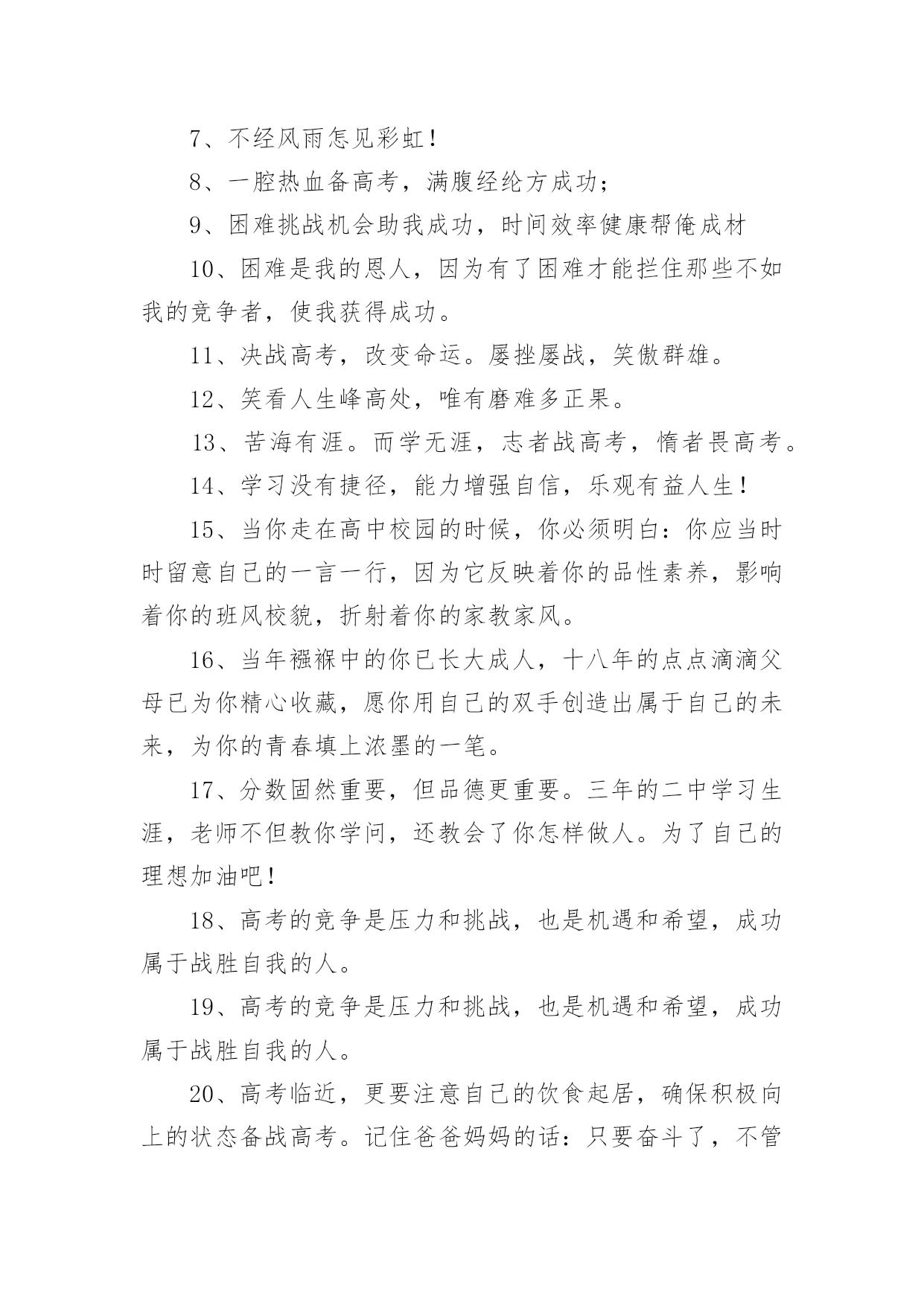 7、不经风雨怎见彩虹！

8、一腔热血备高考，满腹经纶方成功；

9、困难挑战机会助我成功，时间效率健康帮俺成材

10、困难是我的恩人，因为有了困难才能拦住那些不如我的竞争者，使我获得成功。

11、决战高考，改变命运。屡挫屡战，笑傲群雄。

12、笑看人生峰高处，唯有磨难多正果。

13、苦海有涯。而学无涯，志者战高考，惰者畏高考。

14、学习没有捷径，能力增强自信，乐观有益人生！

15、当你走在高中校园的时候，你必须明白：你应当时时留意自己的一言一行，因为它反映着你的品性素养，影响着你的班风校貌，折射着你的家教家风。

16、当年襁褓中的你已长大成人，十八年的点点滴滴父母已为你精心收藏，愿你用自己的双手创造出属于自己的未来，为你的青春填上浓墨的一笔。

17、分数固然重要，但品德更重要。三年的二中学习生涯，老师不但教你学问，还教会了你怎样做人。为了自己的理想加油吧！

18、高考的竞争是压力和挑战，也是机遇和希望，成功属于战胜自我的人。

19、高考的竞争是压力和挑战，也是机遇和希望，成功属于战胜自我的人。

20、高考临近，更要注意自己的饮食起居，确保积极向上的状态备战高考。记住爸爸妈妈的话：只要奋斗了，不管